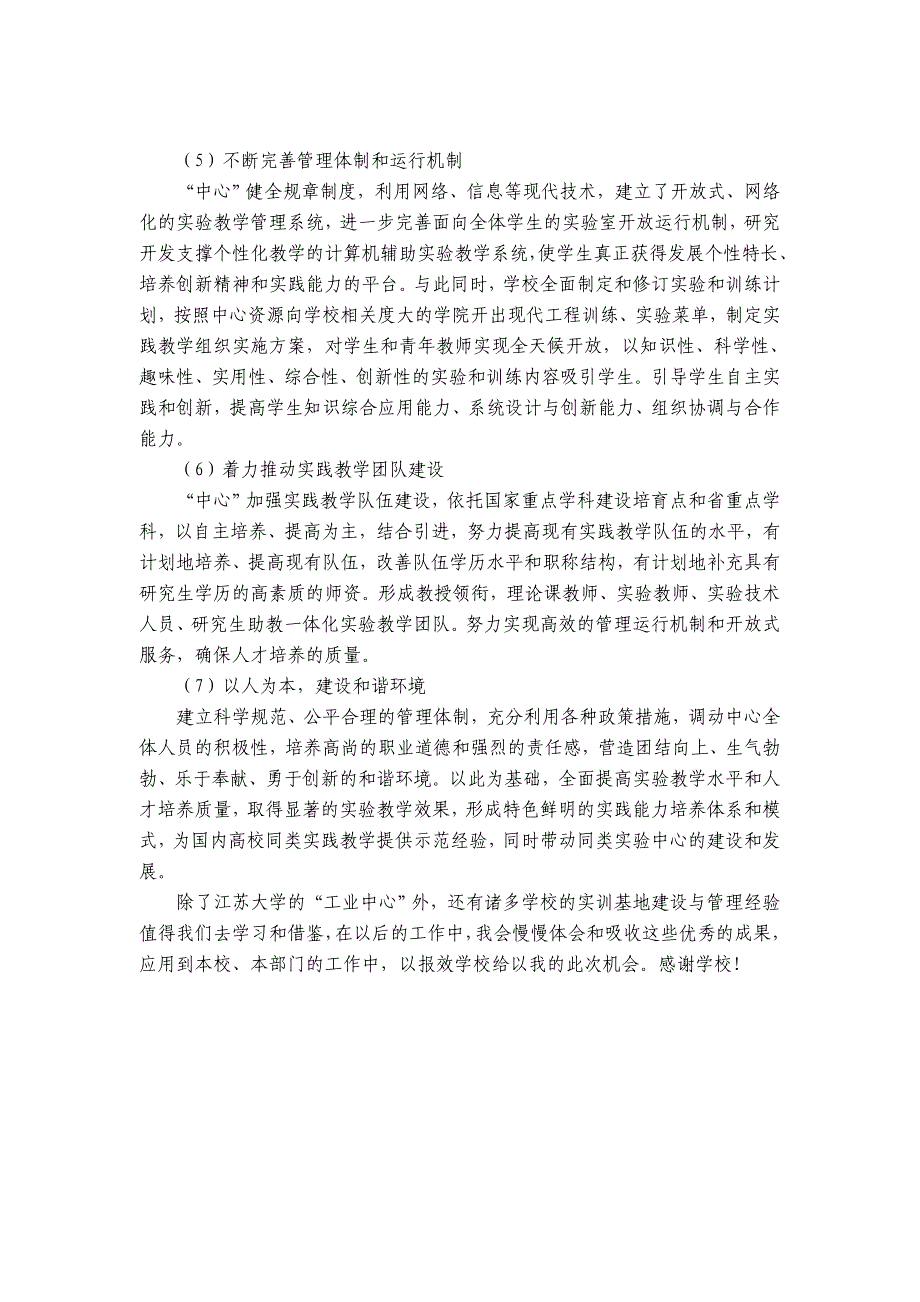 （5）不断完善管理体制和运行机制

“中心”健全规章制度，利用网络、信息等现代技术，建立了开放式、网络化的实验教学管理系统，进一步完善面向全体学生的实验室开放运行机制，研究开发支撑个性化教学的计算机辅助实验教学系统，使学生真正获得发展个性特长、培养创新精神和实践能力的平台。与此同时，学校全面制定和修订实验和训练计划，按照中心资源向学校相关度大的学院开出现代工程训练、实验菜单，制定实践教学组织实施方案，对学生和青年教师实现全天候开放，以知识性、科学性、趣味性、实用性、综合性、创新性的实验和训练内容吸引学生。引导学生自主实践和创新，提高学生知识综合应用能力、系统设计与创新能力、组织协调与合作能力。

（6）着力推动实践教学团队建设

“中心”加强实践教学队伍建设，依托国家重点学科建设培育点和省重点学科，以自主培养、提高为主，结合引进，努力提高现有实践教学队伍的水平，有计划地培养、提高现有队伍，改善队伍学历水平和职称结构，有计划地补充具有研究生学历的高素质的师资。形成教授领衔，理论课教师、实验教师、实验技术人员、研究生助教一体化实验教学团队。努力实现高效的管理运行机制和开放式服务，确保人才培养的质量。

（7）以人为本，建设和谐环境

建立科学规范、公平合理的管理体制，充分利用各种政策措施，调动中心全体人员的积极性，培养高尚的职业道德和强烈的责任感，营造团结向上、生气勃勃、乐于奉献、勇于创新的和谐环境。以此为基础，全面提高实验教学水平和人才培养质量，取得显著的实验教学效果，形成特色鲜明的实践能力培养体系和模式，为国内高校同类实践教学提供示范经验，同时带动同类实验中心的建设和发展。

除了江苏大学的“工业中心”外，还有诸多学校的实训基地建设与管理经验值得我们去学习和借鉴，在以后的工作中，我会慢慢体会和吸收这些优秀的成果，应用到本校、本部门的工作中，以报效学校给以我的此次机会。感谢学校！